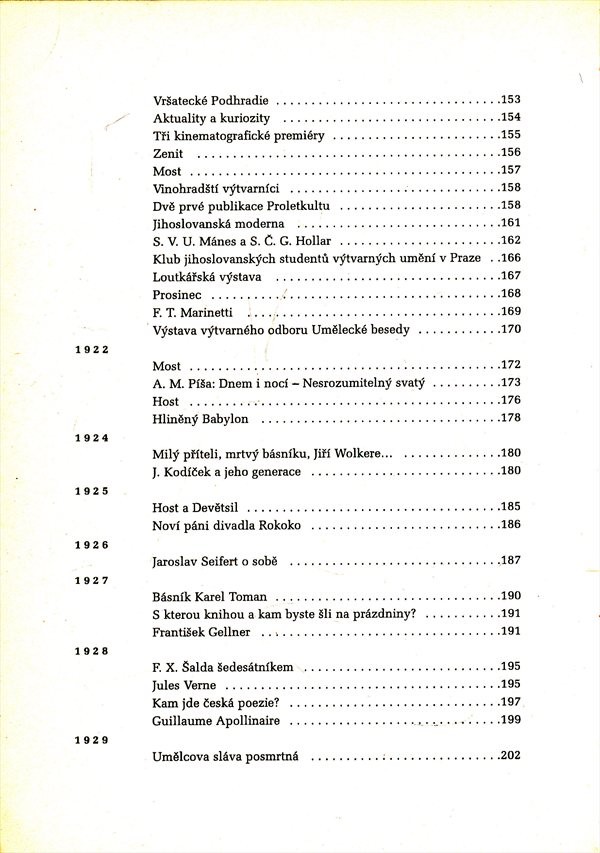 Vršatecké Podhradie .153
Aktuality a kuriozity .154
Tři kinematografické premiéry .155
Zenit .156
Most .157
Vinohradští výtvarníci .158
Dvě prvé publikace Proletkultu .158
Jihoslovanská moderna .161
S. V. U. Mánes a S. Č. G. Hollar .162
Klub jihoslovanských studentů výtvarných umění v Praze .166
Loutkářská výstava .167
Prosinec .168
F. T. Marinetti .169
Výstava výtvarného odboru Umělecké besedy .170

1922

Most .172
A. M. Píša: Dnem i nocí – Nesrozumitelný svatý .173
Host .176
Hliněný Babylon .178

1924

Milý příteli, mrtvý básníku, Jiří Wolkere... .180
J. Kodíček a jeho generace .180

1925

Host a Devětsil .185
Noví páni divadla Rokoko .186

1926

Jaroslav Seifert o sobě .187

1927

Básník Karel Toman .190
S kterou knihou a kam byste šli na prázdniny? .191
František Gellner .191

1928

F. X. Šalda šedesátníkem .195
Jules Verne .195
Kam jde česká poezie? .197
Guillaume Apollinaire .199

1929

Umělcova sláva posmrtná .202